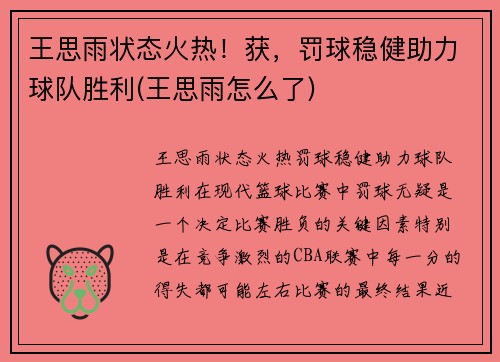 王思雨状态火热！获，罚球稳健助力球队胜利(王思雨怎么了)

王思雨状态火热罚球稳健助力球队胜利在现代篮球比赛中罚球无疑是一个决定比赛胜负的关键因素特别是在竞争激烈的CBA联赛中每一分的得失都可能左右比赛的最终结果近